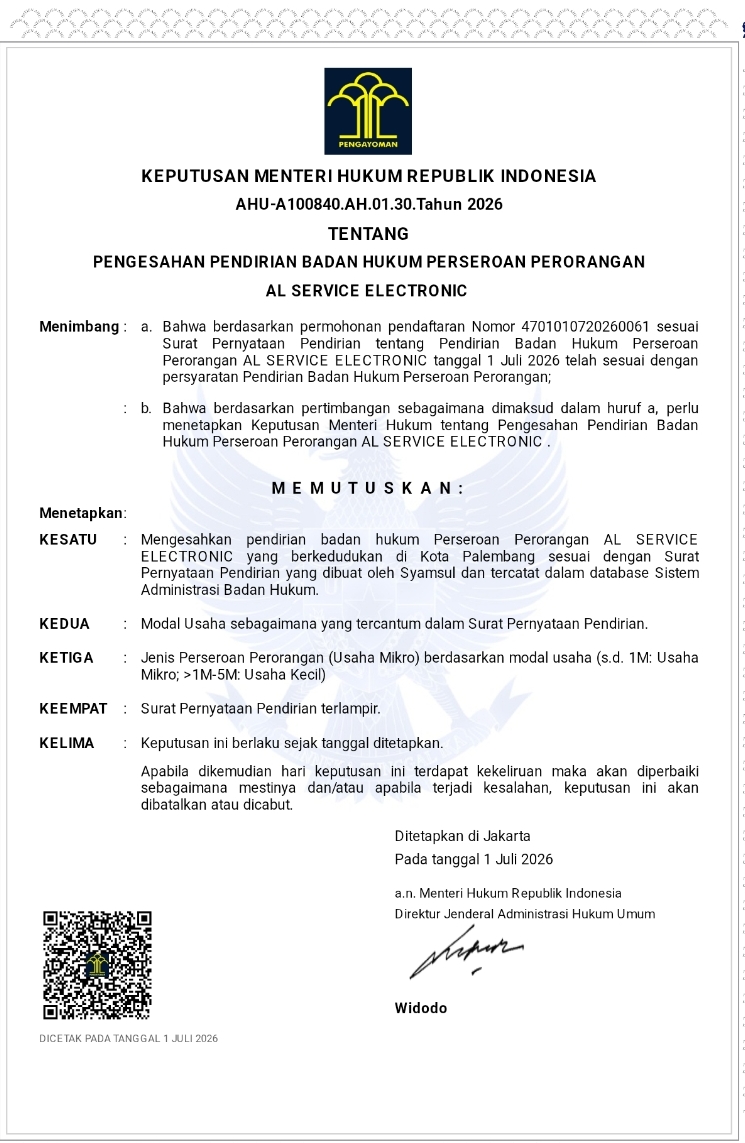 PENGAYOMAN

KEPUTUSAN MENTERI HUKUM REPUBLIK INDONESIA
AHU-A100840.AH.01.30.Tahun 2026
TENTANG
PENGESAHAN PENDIRIAN BADAN HUKUM PERSEROAN PERORANGAN
AL SERVICE ELECTRONIC

Menimbang : a. Bahwa berdasarkan permohonan pendaftaran Nomor 4701010720260061 sesuai Surat Pernyataan Pendirian tentang Pendirian Badan Hukum Perseroan Perorangan AL SERVICE ELECTRONIC tanggal 1 Juli 2026 telah sesuai dengan persyaratan Pendirian Badan Hukum Perseroan Perorangan;

: b. Bahwa berdasarkan pertimbangan sebagaimana dimaksud dalam huruf a, perlu menetapkan Keputusan Menteri Hukum tentang Pengesahan Pendirian Badan Hukum Perseroan Perorangan AL SERVICE ELECTRONIC .

M E M U T U S K A N :

Menetapkan:

KESATU : Mengesahkan pendirian badan hukum Perseroan Perorangan AL SERVICE ELECTRONIC yang berkedudukan di Kota Palembang sesuai dengan Surat Pernyataan Pendirian yang dibuat oleh Syamsul dan tercatat dalam database Sistem Administrasi Badan Hukum.

KEDUA : Modal Usaha sebagaimana yang tercantum dalam Surat Pernyataan Pendirian.

KETIGA : Jenis Perseroan Perorangan (Usaha Mikro) berdasarkan modal usaha (s.d. 1M: Usaha Mikro; >1M-5M: Usaha Kecil)

KEEMPAT : Surat Pernyataan Pendirian terlampir.

KELIMA : Keputusan ini berlaku sejak tanggal ditetapkan.

Apabila dikemudian hari keputusan ini terdapat kekeliruan maka akan diperbaiki sebagaimana mestinya dan/atau apabila terjadi kesalahan, keputusan ini akan dibatalkan atau dicabut.

Ditetapkan di Jakarta
Pada tanggal 1 Juli 2026

a.n. Menteri Hukum Republik Indonesia
Direktur Jenderal Administrasi Hukum Umum

Widodo

DICETAK PADA TANGGAL 1 JULI 2026